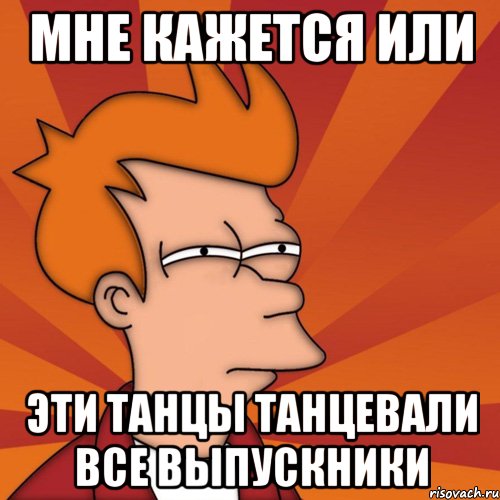 МНЕ КАЖЕТСЯ ИЛИ

ЭТИ ТАНЦЫ ТАНЦЕВАЛИ ВСЕ ВЫПУСКНИКИ

risovach.ru